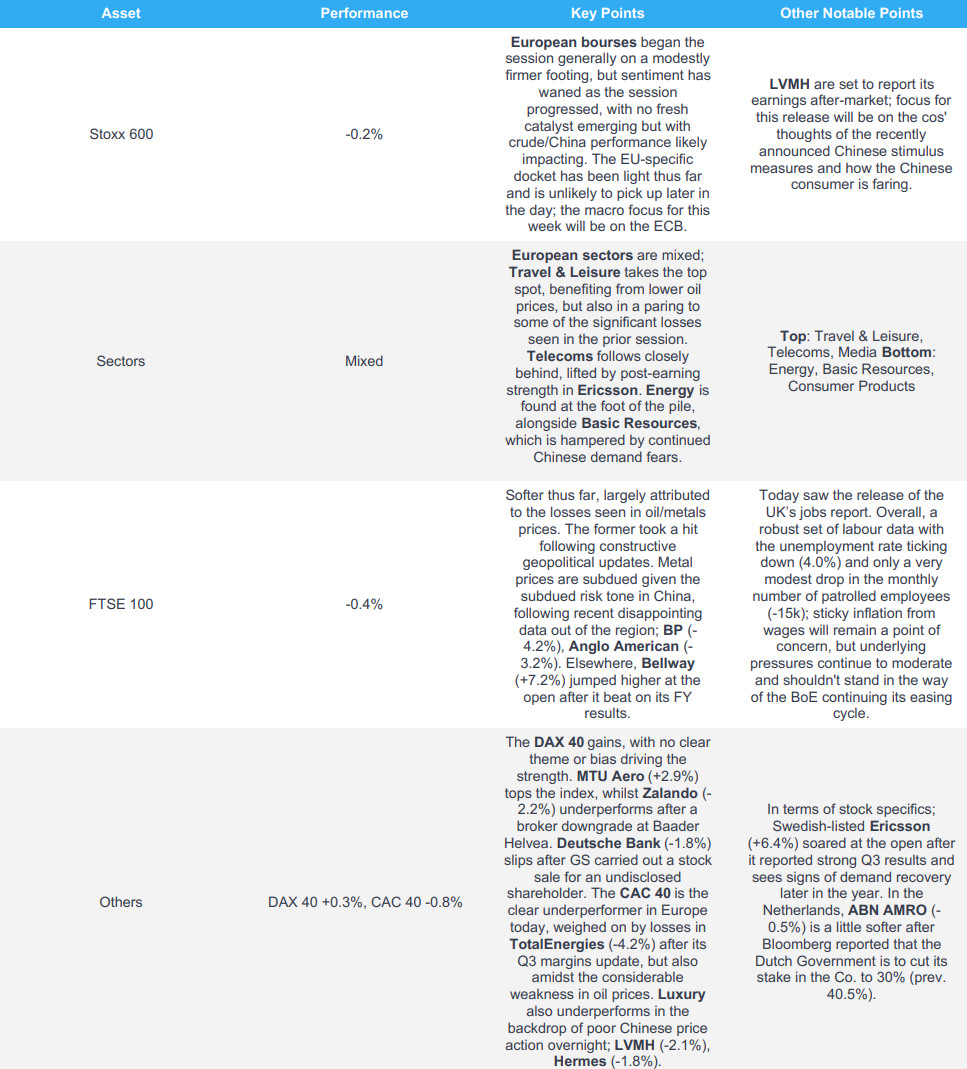 | Asset | Performance | Key Points | Other Notable Points |
|---|---|---|---|
| Stoxx 600 | -0.2% | European bourses began the session generally on a modestly firmer footing, but sentiment has waned as the session progressed, with no fresh catalyst emerging but with crude/China performance likely impacting. The EU-specific docket has been light thus far and is unlikely to pick up later in the day; the macro focus for this week will be on the ECB. | LVMH are set to report its earnings after-market; focus for this release will be on the cos' thoughts of the recently announced Chinese stimulus measures and how the Chinese consumer is faring. |
| Sectors | Mixed | European sectors are mixed; Travel & Leisure takes the top spot, benefiting from lower oil prices, but also in a paring to some of the significant losses seen in the prior session. Telecoms follows closely behind, lifted by post-earning strength in Ericsson. Energy is found at the foot of the pile, alongside Basic Resources, which is hampered by continued Chinese demand fears. | Top: Travel & Leisure, Telecoms, Media Bottom: Energy, Basic Resources, Consumer Products |
| FTSE 100 | -0.4% | Softer thus far, largely attributed to the losses seen in oil/metals prices. The former took a hit following constructive geopolitical updates. Metal prices are subdued given the subdued risk tone in China, following recent disappointing data out of the region; BP (-4.2%), Anglo American (-3.2%). Elsewhere, Bellway (+7.2%) jumped higher at the open after it beat on its FY results. | Today saw the release of the UK's jobs report. Overall, a robust set of labour data with the unemployment rate ticking down (4.0%) and only a very modest drop in the monthly number of patrolled employees (-15k); sticky inflation from wages will remain a point of concern, but underlying pressures continue to moderate and shouldn't stand in the way of the BoE continuing its easing cycle. |
| Others | DAX 40 +0.3%, CAC 40 -0.8% | The DAX 40 gains, with no clear theme or bias driving the strength. MTU Aero (+2.9%) tops the index, whilst Zalando (-2.2%) underperforms after a broker downgrade at Baader Helvea. Deutsche Bank (-1.8%) slips after GS carried out a stock sale for an undisclosed shareholder. The CAC 40 is the clear underperformer in Europe today, weighed on by losses in TotalEnergies (-4.2%) after its Q3 margins update, but also amidst the considerable weakness in oil prices. Luxury also underperforms in the backdrop of poor Chinese price action overnight; LVMH (-2.1%), Hermes (-1.8%). | In terms of stock specifics; Swedish-listed Ericsson (+6.4%) soared at the open after it reported strong Q3 results and sees signs of demand recovery later in the year. In the Netherlands, ABN AMRO (-0.5%) is a little softer after Bloomberg reported that the Dutch Government is to cut its stake in the Co. to 30% (prev. 40.5%). |